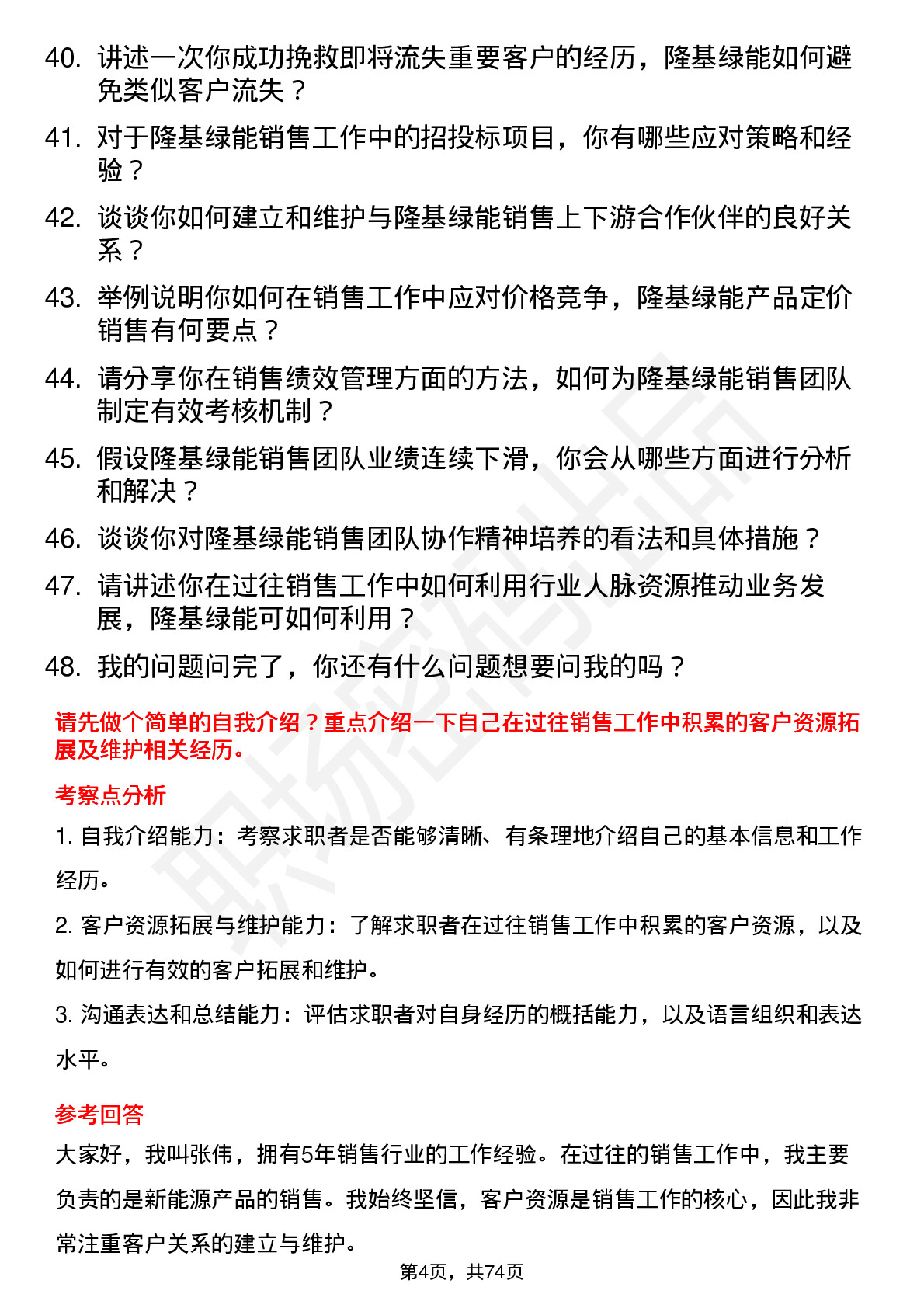 40. 讲述一次你成功挽救即将流失重要客户的经历，隆基绿能如何避免类似客户流失？

41. 对于隆基绿能销售工作中的招投标项目，你有哪些应对策略和经验？

42. 谈谈你如何建立和维护与隆基绿能销售上下游合作伙伴的良好关系？

43. 举例说明你如何在销售工作中应对价格竞争，隆基绿能产品定价销售有何要点？

44. 请分享你在销售绩效管理方面的方法，如何为隆基绿能销售团队制定有效考核机制？

45. 假设隆基绿能销售团队业绩连续下滑，你会从哪些方面进行分析和解决？

46. 谈谈你对隆基绿能销售团队协作精神培养的看法和具体措施？

47. 请讲述你在过往销售工作中如何利用行业人脉资源推动业务发展，隆基绿能可如何利用？

48. 我的问题问完了，你还有什么问题想要问我的吗？

请先做个简单的自我介绍？重点介绍一下自己在过往销售工作中积累的客户资源拓展及维护相关经历。

考察点分析

1. 自我介绍能力：考察求职者是否能够清晰、有条理地介绍自己的基本信息和工作经历。

2. 客户资源拓展与维护能力：了解求职者在过往销售工作中积累的客户资源，以及如何进行有效的客户拓展和维护。

3. 沟通表达和总结能力：评估求职者对自身经历的概括能力，以及语言组织和表达水平。

参考回答

大家好，我叫张伟，拥有5年销售行业的工作经验。在过往的销售工作中，我主要负责的是新能源产品的销售。我始终坚信，客户资源是销售工作的核心，因此我非常注重客户关系的建立与维护。

第4页，共74页